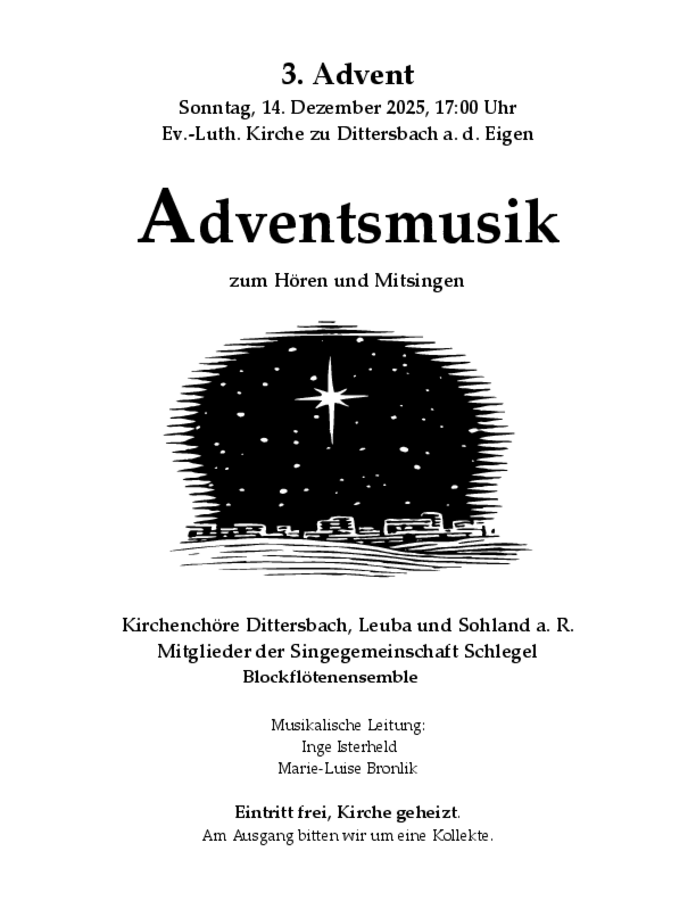 3. Advent
Sonntag, 14. Dezember 2025, 17:00 Uhr
Ev.-Luth. Kirche zu Dittersbach a. d. Eigen

Adventsmusik

zum Hören und Mitsingen

Kirchenchöre Dittersbach, Leuba und Sohland a. R.
Mitglieder der Singegemeinschaft Schlegel
Blockflötenensemble

Musikalische Leitung:
Inge Isterheld
Marie-Luise Bronlik

Eintritt frei, Kirche geheizt.
Am Ausgang bitten wir um eine Kollekte.